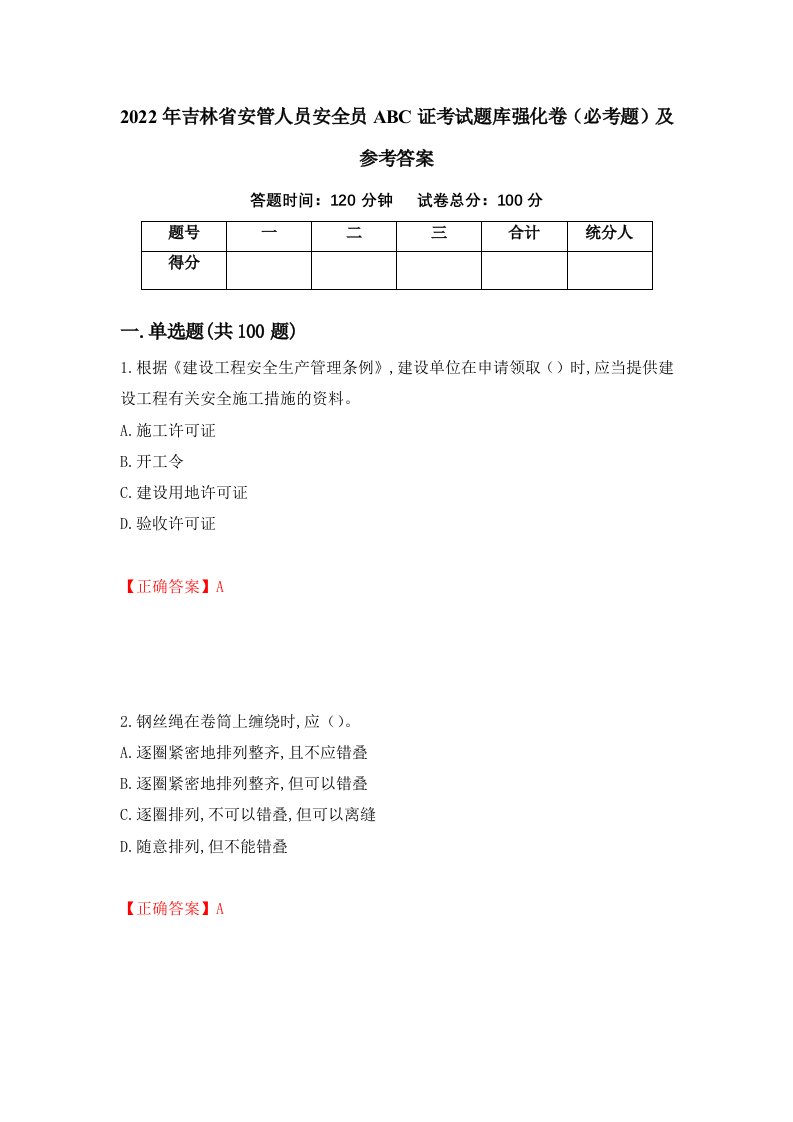 2022年吉林省安管人员安全员ABC证考试题库强化卷（必考题）及参考答案

答题时间：120分钟　试卷总分：100分

| 题号 | 一 | 二 | 三 | 合计 | 统分人 |
|---|---|---|---|---|---|
| 得分 |  |  |  |  |  |

一.单选题(共100题)

1.根据《建设工程安全生产管理条例》,建设单位在申请领取（）时,应当提供建设工程有关安全施工措施的资料。
A.施工许可证
B.开工令
C.建设用地许可证
D.验收许可证

【正确答案】A

2.钢丝绳在卷筒上缠绕时,应（）。
A.逐圈紧密地排列整齐,且不应错叠
B.逐圈紧密地排列整齐,但可以错叠
C.逐圈排列,不可以错叠,但可以离缝
D.随意排列,但不能错叠

【正确答案】A